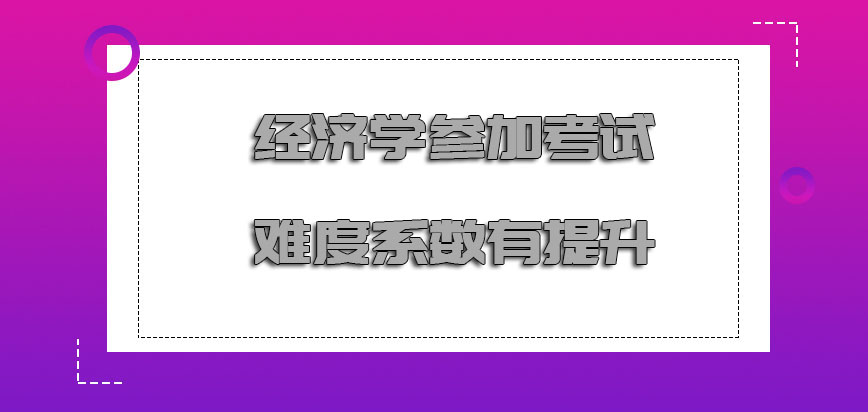 经济学参加考试

难度系数有提升